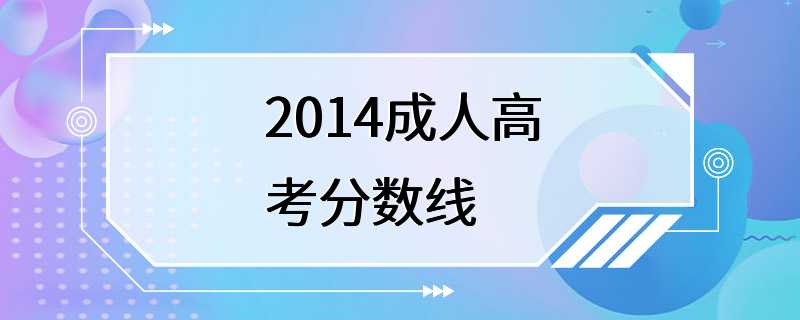 2014成人高考分数线